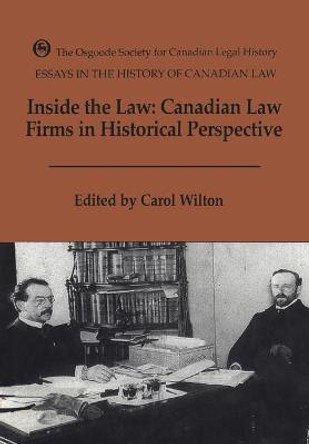 The Osgoode Society for Canadian Legal History
ESSAYS IN THE HISTORY OF CANADIAN LAW

Inside the Law: Canadian Law Firms in Historical Perspective

Edited by Carol Wilton